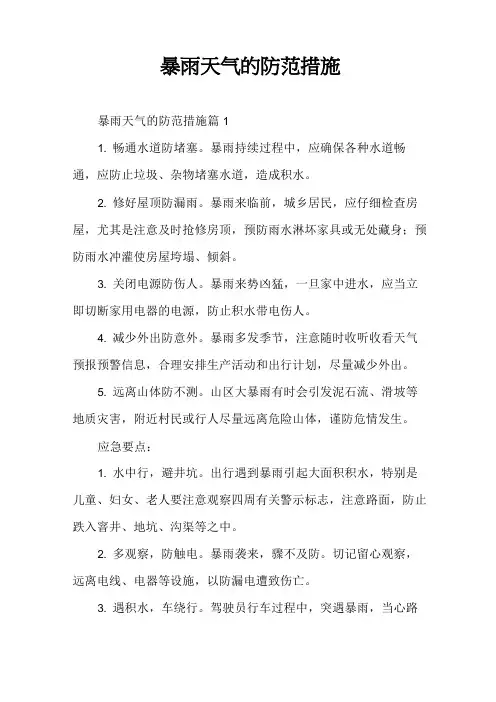 暴雨天气的防范措施

暴雨天气的防范措施篇 1

1. 畅通水道防堵塞。暴雨持续过程中，应确保各种水道畅通，应防止垃圾、杂物堵塞水道，造成积水。

2. 修好屋顶防漏雨。暴雨来临前，城乡居民，应仔细检查房屋，尤其是注意及时抢修房顶，预防雨水淋坏家具或无处藏身；预防雨水冲灌使房屋垮塌、倾斜。

3. 关闭电源防伤人。暴雨来势凶猛，一旦家中进水，应当立即切断家用电器的电源，防止积水带电伤人。

4. 减少外出防意外。暴雨多发季节，注意随时收听收看天气预报预警信息，合理安排生产活动和出行计划，尽量减少外出。

5. 远离山体防不测。山区大暴雨有时会引发泥石流、滑坡等地质灾害，附近村民或行人尽量远离危险山体，谨防危情发生。

应急要点：

1. 水中行，避井坑。出行遇到暴雨引起大面积积水，特别是儿童、妇女、老人要注意观察四周有关警示标志，注意路面，防止跌入窨井、地坑、沟渠等之中。

2. 多观察，防触电。暴雨袭来，猝不及防。切记留心观察，远离电线、电器等设施，以防漏电遭致伤亡。

3. 遇积水，车绕行。驾驶员行车过程中，突遇暴雨，当心路